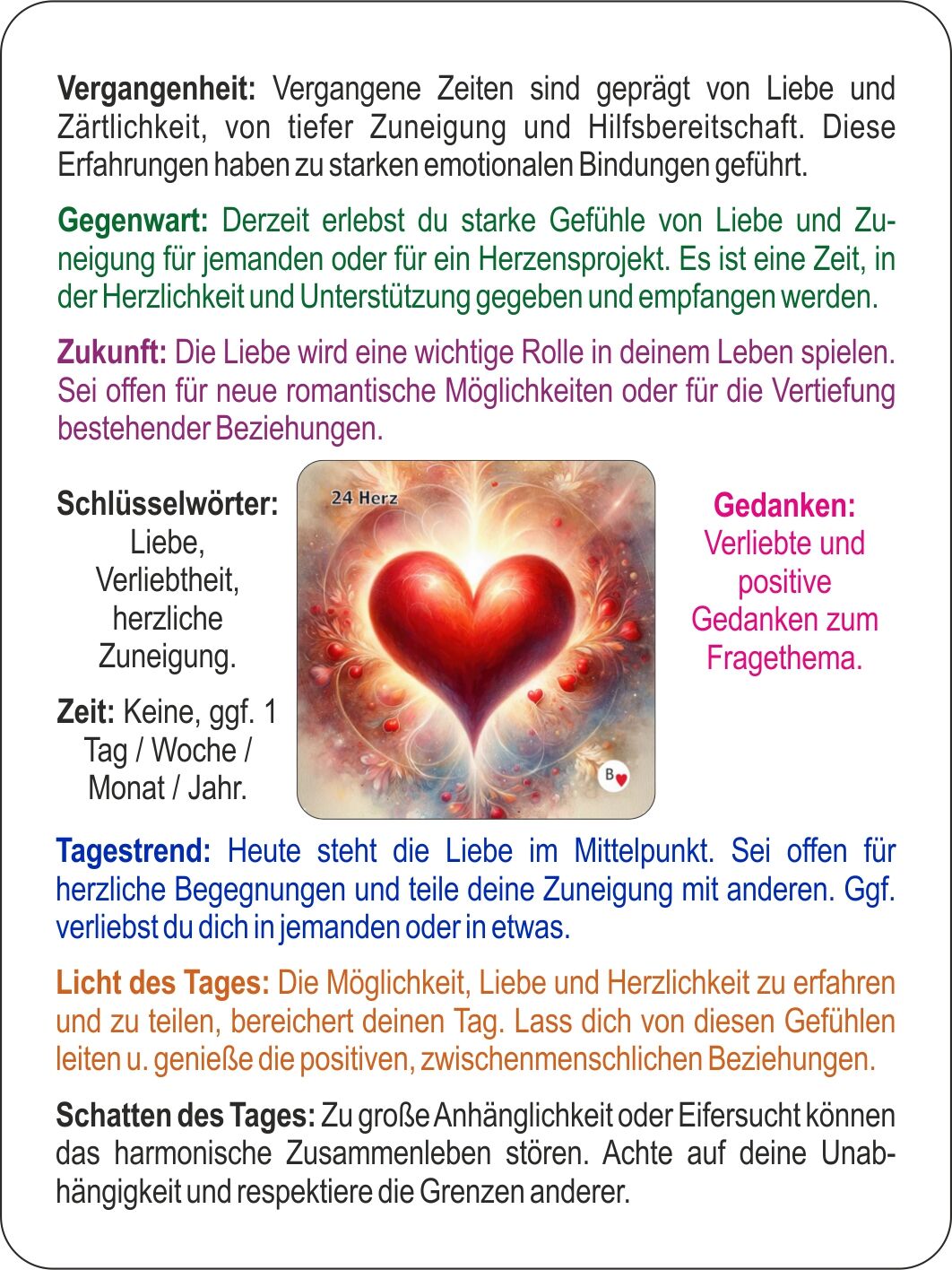 Vergangenheit: Vergangene Zeiten sind geprägt von Liebe und Zärtlichkeit, von tiefer Zuneigung und Hilfsbereitschaft. Diese Erfahrungen haben zu starken emotionalen Bindungen geführt.

Gegenwart: Derzeit erlebst du starke Gefühle von Liebe und Zuneigung für jemanden oder für ein Herzensprojekt. Es ist eine Zeit, in der Herzlichkeit und Unterstützung gegeben und empfangen werden.

Zukunft: Die Liebe wird eine wichtige Rolle in deinem Leben spielen. Sei offen für neue romantische Möglichkeiten oder für die Vertiefung bestehender Beziehungen.

Schlüsselwörter:
Liebe,
Verliebtheit,
herzliche
Zuneigung.

Zeit: Keine, ggf. 1 Tag / Woche / Monat / Jahr.

24 Herz

B

Gedanken:
Verliebte und positive Gedanken zum Fragethema.

Tagestrend: Heute steht die Liebe im Mittelpunkt. Sei offen für herzliche Begegnungen und teile deine Zuneigung mit anderen. Ggf. verliebst du dich in jemanden oder in etwas.

Licht des Tages: Die Möglichkeit, Liebe und Herzlichkeit zu erfahren und zu teilen, bereichert deinen Tag. Lass dich von diesen Gefühlen leiten u. genieße die positiven, zwischenmenschlichen Beziehungen.

Schatten des Tages: Zu große Anhänglichkeit oder Eifersucht können das harmonische Zusammenleben stören. Achte auf deine Unabhängigkeit und respektiere die Grenzen anderer.